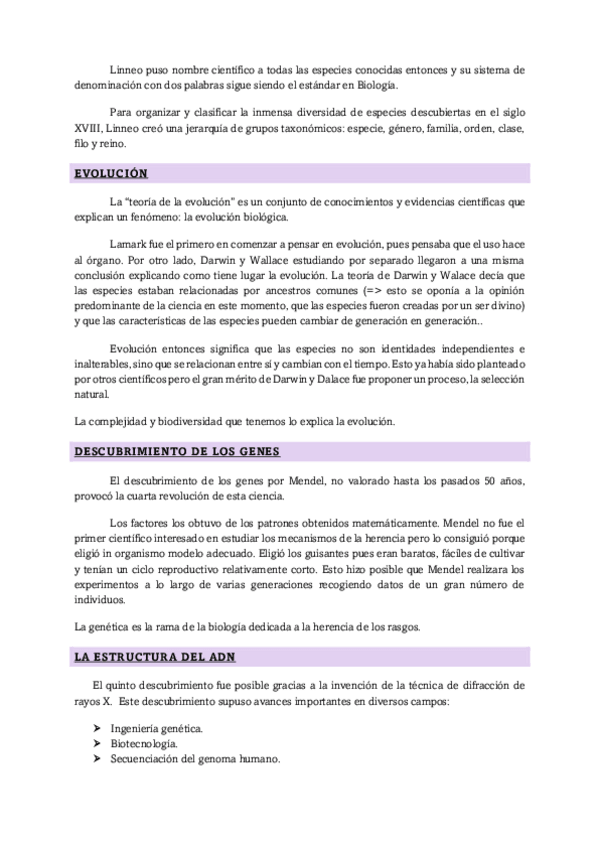 Linneo puso nombre científico a todas las especies conocidas entonces y su sistema de denominación con dos palabras sigue siendo el estándar en Biología.

Para organizar y clasificar la inmensa diversidad de especies descubiertas en el siglo XVIII, Linneo creó una jerarquía de grupos taxonómicos: especie, género, familia, orden, clase, filo y reino.

EVOLUCIÓN

La "teoría de la evolución" es un conjunto de conocimientos y evidencias científicas que explican un fenómeno: la evolución biológica.

Lamark fue el primero en comenzar a pensar en evolución, pues pensaba que el uso hace al órgano. Por otro lado, Darwin y Wallace estudiando por separado llegaron a una misma conclusión explicando como tiene lugar la evolución. La teoría de Darwin y Walace decía que las especies estaban relacionadas por ancestros comunes (=> esto se oponía a la opinión predominante de la ciencia en este momento, que las especies fueron creadas por un ser divino) y que las características de las especies pueden cambiar de generación en generación..

Evolución entonces significa que las especies no son identidades independientes e inalterables, sino que se relacionan entre sí y cambian con el tiempo. Esto ya había sido planteado por otros científicos pero el gran mérito de Darwin y Dalace fue proponer un proceso, la selección natural.

La complejidad y biodiversidad que tenemos lo explica la evolución.

DESCUBRIMIENTO DE LOS GENES

El descubrimiento de los genes por Mendel, no valorado hasta los pasados 50 años, provocó la cuarta revolución de esta ciencia.

Los factores los obtuvo de los patrones obtenidos matemáticamente. Mendel no fue el primer científico interesado en estudiar los mecanismos de la herencia pero lo consiguió porque eligió in organismo modelo adecuado. Eligió los guisantes pues eran baratos, fáciles de cultivar y tenían un ciclo reproductivo relativamente corto. Esto hizo posible que Mendel realizara los experimentos a lo largo de varias generaciones recogiendo datos de un gran número de individuos.

La genética es la rama de la biología dedicada a la herencia de los rasgos.

LA ESTRUCTURA DEL ADN

El quinto descubrimiento fue posible gracias a la invención de la técnica de difracción de rayos X. Este descubrimiento supuso avances importantes en diversos campos:

➤ Ingeniería genética.
➤ Biotecnología.
➤ Secuenciación del genoma humano.